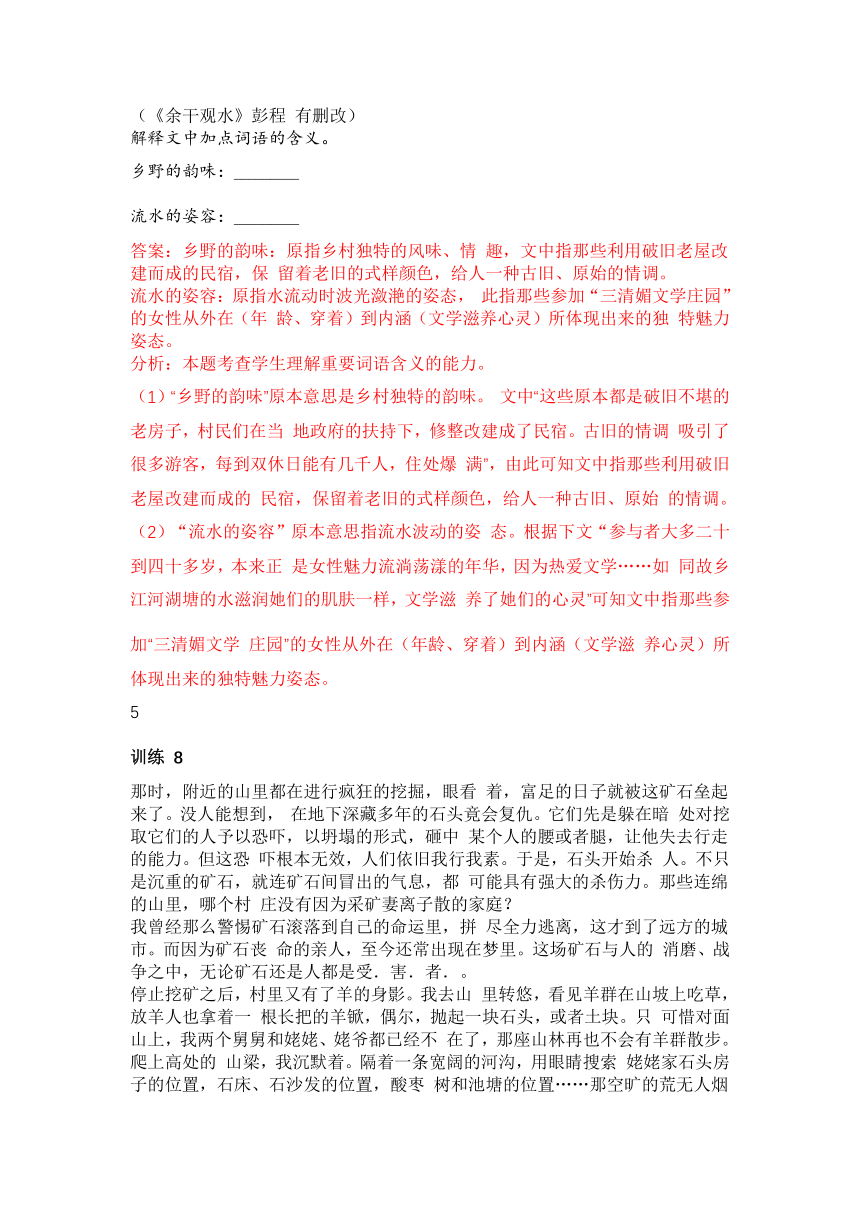 （《余干观水》彭程 有删改）
解释文中加点词语的含义。

乡野的韵味：________

流水的姿容：________

答案：乡野的韵味：原指乡村独特的风味、情 趣，文中指那些利用破旧老屋改建而成的民宿，保 留着老旧的式样颜色，给人一种古旧、原始的情调。
流水的姿容：原指水流动时波光潋滟的姿态， 此指那些参加“三清媚文学庄园”的女性从外在（年 龄、穿着）到内涵（文学滋养心灵）所体现出来的独 特魅力姿态。
分析：本题考查学生理解重要词语含义的能力。
（1）“乡野的韵味”原本意思是乡村独特的韵味。 文中“这些原本都是破旧不堪的老房子，村民们在当 地政府的扶持下，修整改建成了民宿。古旧的情调 吸引了很多游客，每到双休日能有几千人，住处爆 满”，由此可知文中指那些利用破旧老屋改建而成的 民宿，保留着老旧的式样颜色，给人一种古旧、原始 的情调。
（2）“流水的姿容”原本意思指流水波动的姿 态。根据下文“参与者大多二十到四十多岁，本来正 是女性魅力流淌荡漾的年华，因为热爱文学……如 同故乡江河湖塘的水滋润她们的肌肤一样，文学滋 养了她们的心灵”可知文中指那些参加“三清媚文学 庄园”的女性从外在（年龄、穿着）到内涵（文学滋 养心灵）所体现出来的独特魅力姿态。

5

训练 8

那时，附近的山里都在进行疯狂的挖掘，眼看 着，富足的日子就被这矿石垒起来了。没人能想到， 在地下深藏多年的石头竟会复仇。它们先是躲在暗 处对挖取它们的人予以恐吓，以坍塌的形式，砸中 某个人的腰或者腿，让他失去行走的能力。但这恐 吓根本无效，人们依旧我行我素。于是，石头开始杀 人。不只是沉重的矿石，就连矿石间冒出的气息，都 可能具有强大的杀伤力。那些连绵的山里，哪个村 庄没有因为采矿妻离子散的家庭？
我曾经那么警惕矿石滚落到自己的命运里，拼 尽全力逃离，这才到了远方的城市。而因为矿石丧 命的亲人，至今还常出现在梦里。这场矿石与人的 消磨、战争之中，无论矿石还是人都是受．害．者．。
停止挖矿之后，村里又有了羊的身影。我去山 里转悠，看见羊群在山坡上吃草，放羊人也拿着一 根长把的羊锨，偶尔，抛起一块石头，或者土块。只 可惜对面山上，我两个舅舅和姥姥、姥爷都已经不 在了，那座山林再也不会有羊群散步。爬上高处的 山梁，我沉默着。隔着一条宽阔的河沟，用眼睛搜索 姥姥家石头房子的位置，石床、石沙发的位置，酸枣 树和池塘的位置……那空旷的荒无人烟